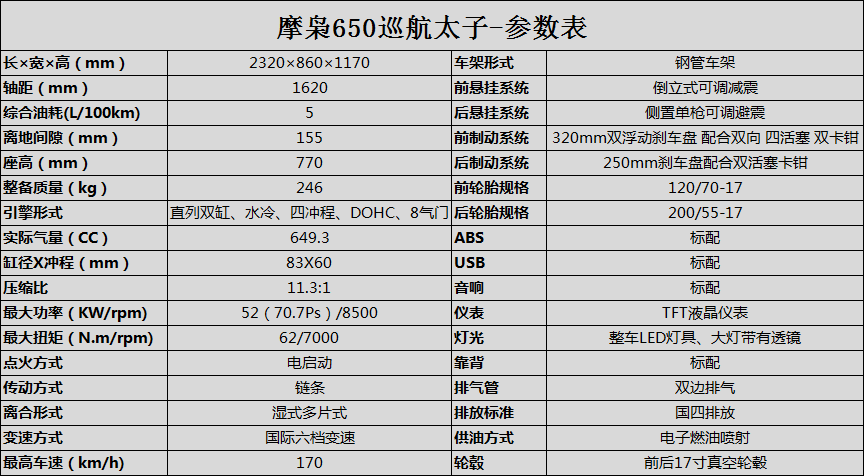 摩枭650巡航太子-参数表

| 长×宽×高（mm） | 2320×860×1170 | 车架形式 | 钢管车架 |
|---|---|---|---|
| 轴距（mm） | 1620 | 前悬挂系统 | 倒立式可调减震 |
| 综合油耗(L/100km) | 5 | 后悬挂系统 | 侧置单枪可调避震 |
| 离地间隙（mm） | 155 | 前制动系统 | 320mm双浮动刹车盘 配合双向 四活塞 双卡钳 |
| 座高（mm） | 770 | 后制动系统 | 250mm刹车盘配合双活塞卡钳 |
| 整备质量（kg） | 246 | 前轮胎规格 | 120/70-17 |
| 引擎形式 | 直列双缸、水冷、四冲程、DOHC、8气门 | 后轮胎规格 | 200/55-17 |
| 实际气量（CC） | 649.3 | ABS | 标配 |
| 缸径X冲程（mm） | 83X60 | USB | 标配 |
| 压缩比 | 11.3:1 | 音响 | 标配 |
| 最大功率（KW/rpm） | 52（70.7Ps）/8500 | 仪表 | TFT液晶仪表 |
| 最大扭矩（N.m/rpm） | 62/7000 | 灯光 | 整车LED灯具、大灯带有透镜 |
| 点火方式 | 电启动 | 靠背 | 标配 |
| 传动方式 | 链条 | 排气管 | 双边排气 |
| 离合形式 | 湿式多片式 | 排放标准 | 国四排放 |
| 变速方式 | 国际六档变速 | 供油方式 | 电子燃油喷射 |
| 最高车速（km/h） | 170 | 轮毂 | 前后17寸真空轮毂 |